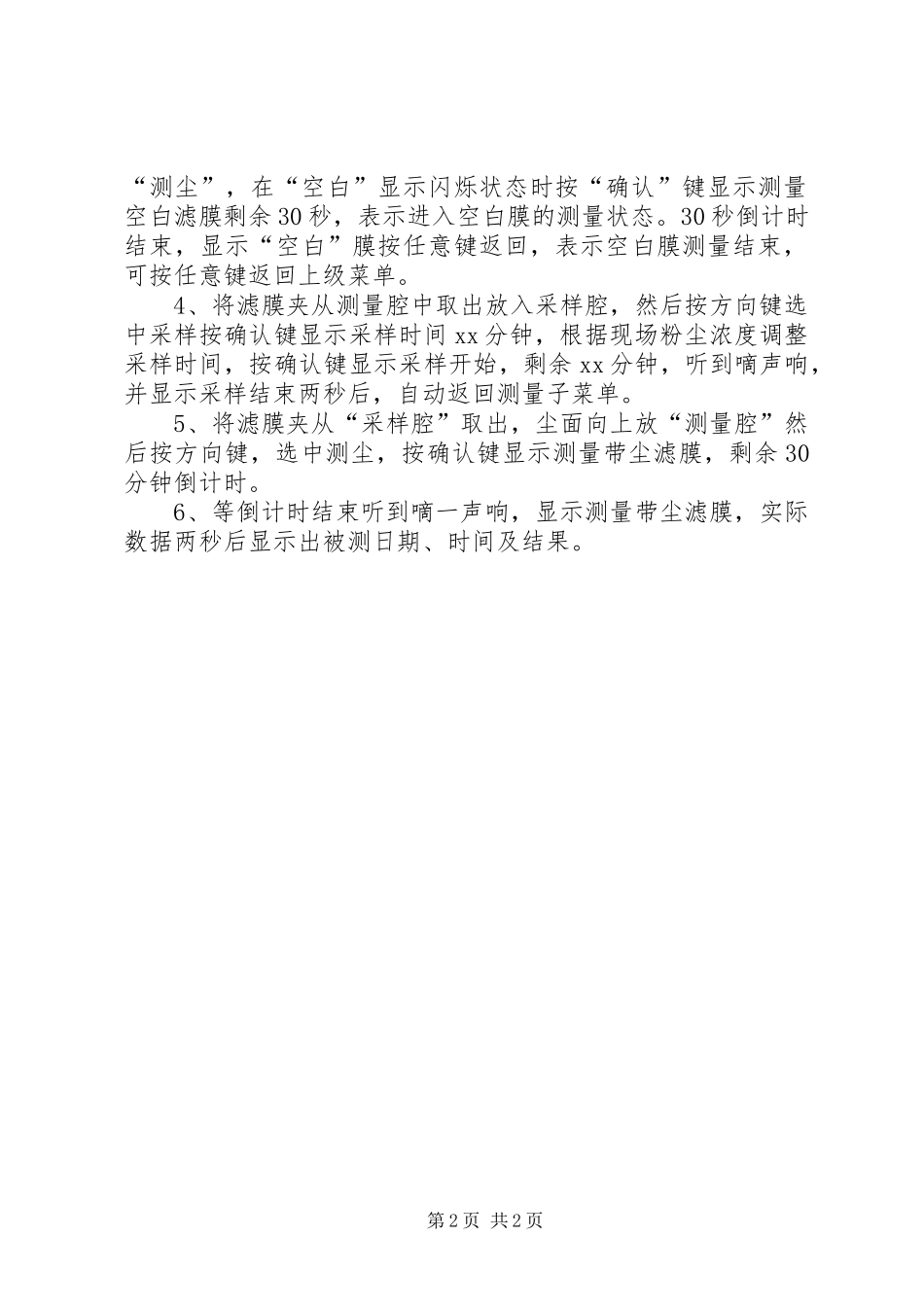 “测尘”，在“空白”显示闪烁状态时按“确认”键显示测量空白滤膜剩余30秒，表示进入空白膜的测量状态。30秒倒计时结束，显示“空白”膜按任意键返回，表示空白膜测量结束，可按任意键返回上级菜单。

4、将滤膜夹从测量腔中取出放入采样腔，然后按方向键选中采样按确认键显示采样时间xx分钟，根据现场粉尘浓度调整采样时间，按确认键显示采样开始，剩余xx分钟，听到嘀声响，并显示采样结束两秒后，自动返回测量子菜单。

5、将滤膜夹从“采样腔”取出，尘面向上放“测量腔”然后按方向键，选中测尘，按确认键显示测量带尘滤膜，剩余30分钟倒计时。

6、等倒计时结束听到嘀一声响，显示测量带尘滤膜，实际数据两秒后显示出被测日期、时间及结果。

第2页 共2页